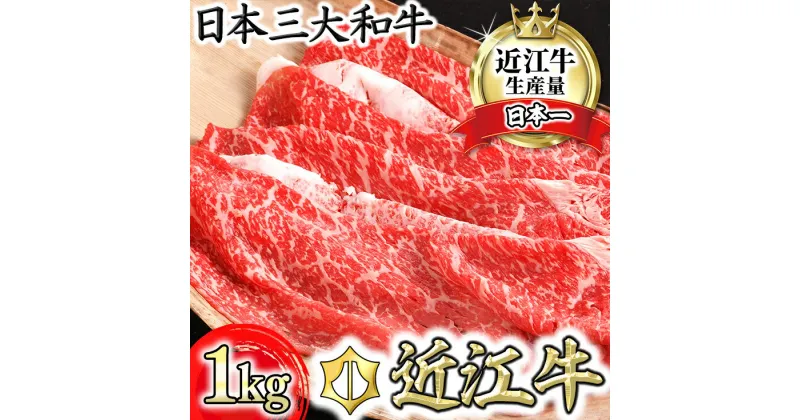 日本三大和牛

近江牛
生産量
日本一

1kg

小

近江牛